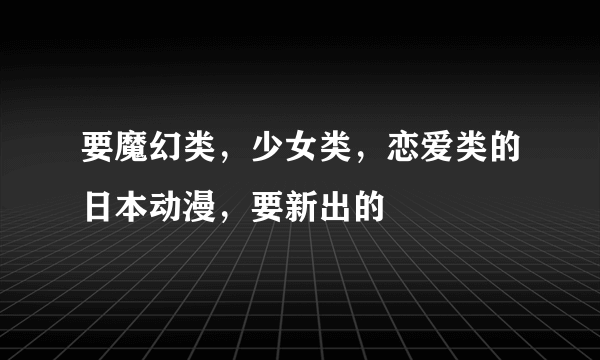 要魔幻类，少女类，恋爱类的日本动漫，要新出的